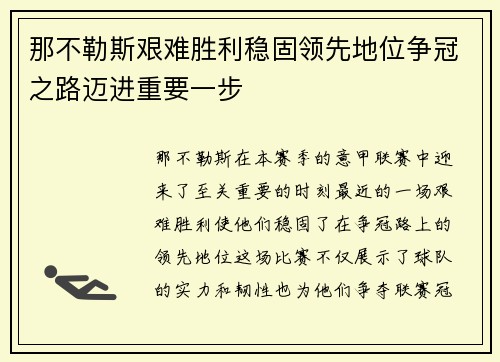 那不勒斯艰难胜利稳固领先地位争冠之路迈进重要一步

那不勒斯在本赛季的意甲联赛中迎来了至关重要的时刻最近的一场艰难胜利使他们稳固了在争冠路上的领先地位这场比赛不仅展示了球队的实力和韧性也为他们争夺联赛冠